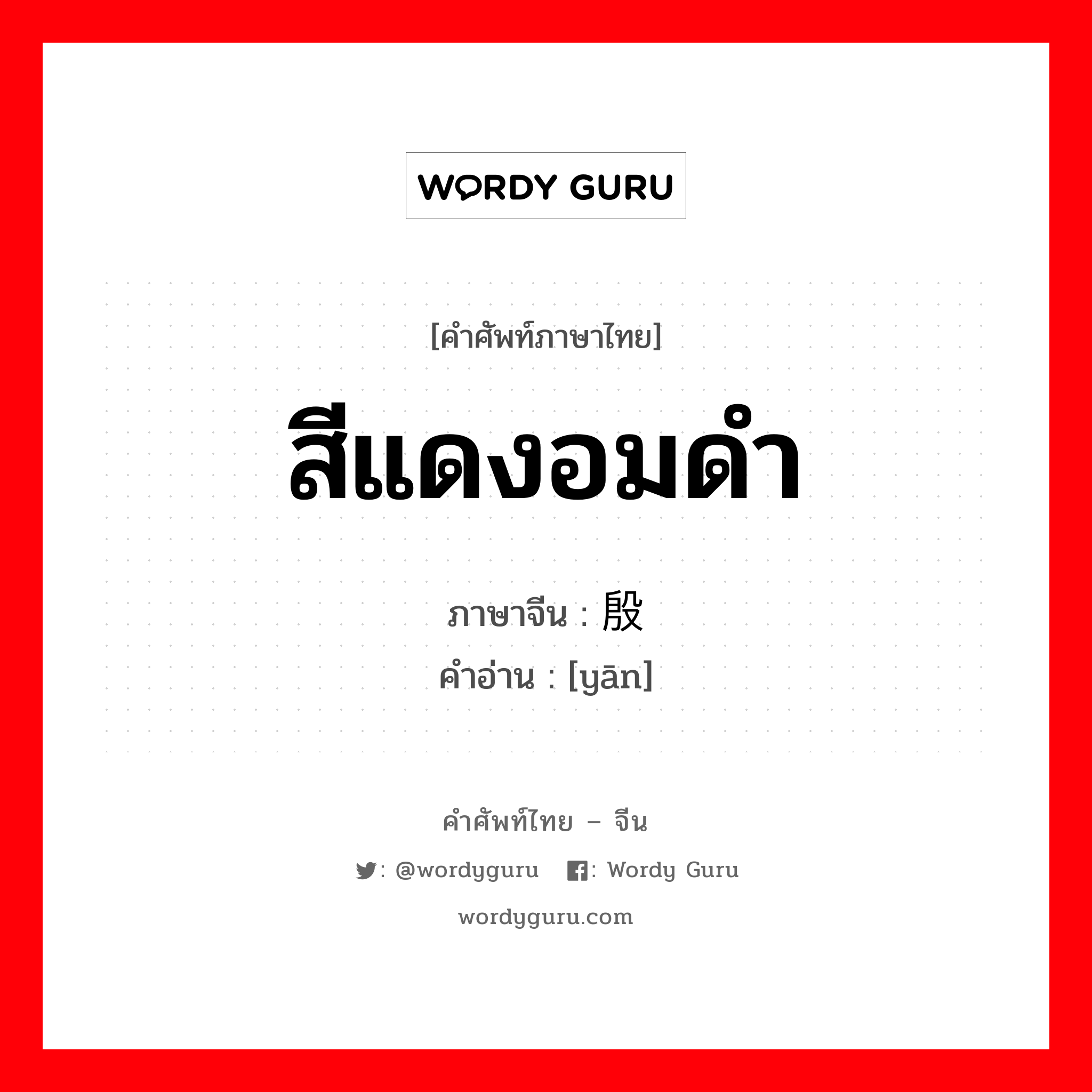 WORDY GURU

[คำศัพท์ภาษาไทย]

สีแดงอมดำ

ภาษาจีน : 殷

คำอ่าน : [yān]

คำศัพท์ไทย – จีน

: @wordyguru : Wordy Guru

wordyguru.com